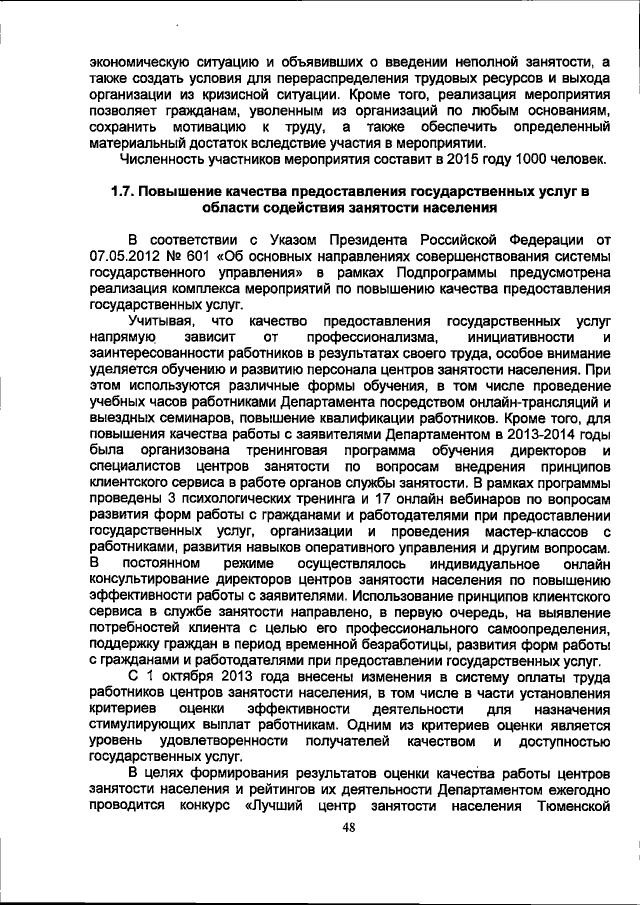 экономическую ситуацию и объявивших о введении неполной занятости, а также создать условия для перераспределения трудовых ресурсов и выхода организации из кризисной ситуации. Кроме того, реализация мероприятия позволяет гражданам, уволенным из организаций по любым основаниям, сохранить мотивацию к труду, а также обеспечить определенный материальный достаток вследствие участия в мероприятии.

Численность участников мероприятия составит в 2015 году 1000 человек.

1.7. Повышение качества предоставления государственных услуг в области содействия занятости населения

В соответствии с Указом Президента Российской Федерации от 07.05.2012 № 601 «Об основных направлениях совершенствования системы государственного управления» в рамках Подпрограммы предусмотрена реализация комплекса мероприятий по повышению качества предоставления государственных услуг.

Учитывая, что качество предоставления государственных услуг напрямую зависит от профессионализма, инициативности и заинтересованности работников в результатах своего труда, особое внимание уделяется обучению и развитию персонала центров занятости населения. При этом используются различные формы обучения, в том числе проведение учебных часов работниками Департамента посредством онлайн-трансляций и выездных семинаров, повышение квалификации работников. Кроме того, для повышения качества работы с заявителями Департаментом в 2013-2014 годы была организована тренинговая программа обучения директоров и специалистов центров занятости по вопросам внедрения принципов клиентского сервиса в работе органов службы занятости. В рамках программы проведены 3 психологических тренинга и 17 онлайн вебинаров по вопросам развития форм работы с гражданами и работодателями при предоставлении государственных услуг, организации и проведения мастер-классов с работниками, развития навыков оперативного управления и другим вопросам. В постоянном режиме осуществлялось индивидуальное онлайн консультирование директоров центров занятости населения по повышению эффективности работы с заявителями. Использование принципов клиентского сервиса в службе занятости направлено, в первую очередь, на выявление потребностей клиента с целью его профессионального самоопределения, поддержку граждан в период временной безработицы, развития форм работы с гражданами и работодателями при предоставлении государственных услуг.

С 1 октября 2013 года внесены изменения в систему оплаты труда работников центров занятости населения, в том числе в части установления критериев оценки эффективности деятельности для назначения стимулирующих выплат работникам. Одним из критериев оценки является уровень удовлетворенности получателей качеством и доступностью государственных услуг.

В целях формирования результатов оценки качества работы центров занятости населения и рейтингов их деятельности Департаментом ежегодно проводится конкурс «Лучший центр занятости населения Тюменской

48